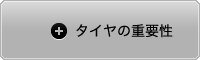 タイヤの重要性